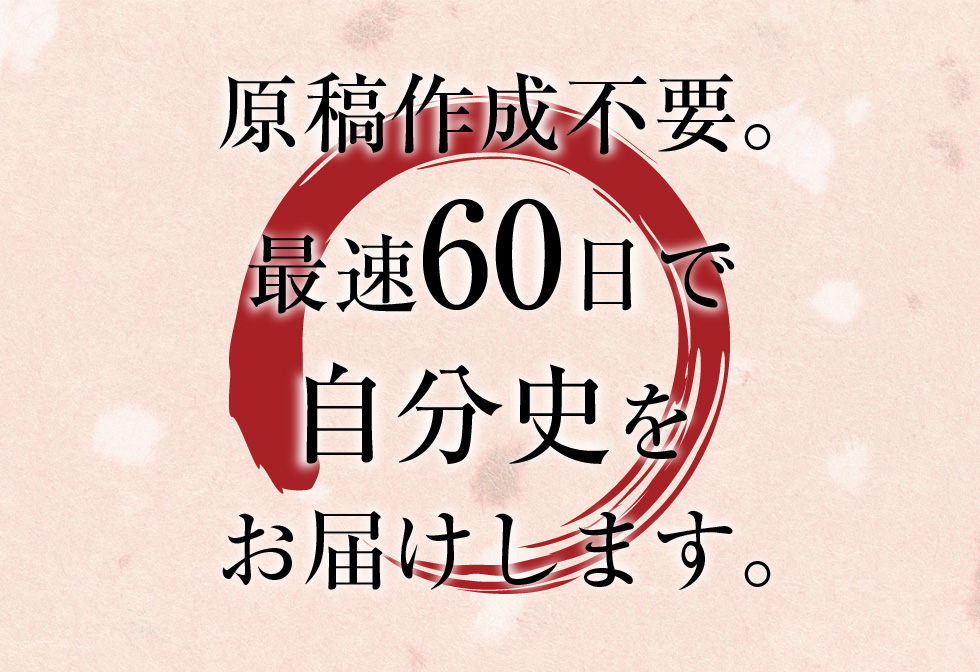 原稿作成不要。
最速60日で
自分史を
お届けします。